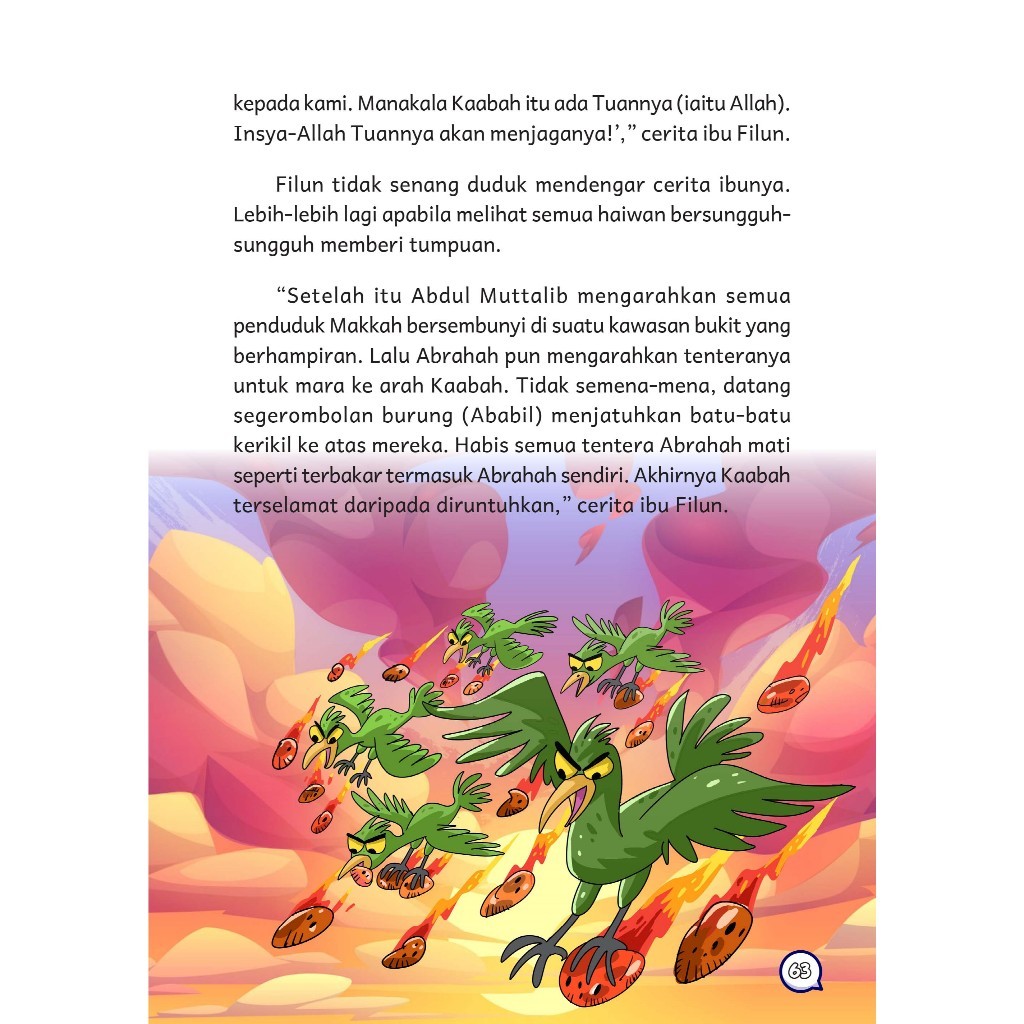 kepada kami. Manakala Kaabah itu ada Tuannya (iaitu Allah). Insya-Allah Tuannya akan menjaganya!'," cerita ibu Filun.

Filun tidak senang duduk mendengar cerita ibunya. Lebih-lebih lagi apabila melihat semua haiwan bersungguh-sungguh memberi tumpuan.

"Setelah itu Abdul Muttalib mengarahkan semua penduduk Makkah bersembunyi di suatu kawasan bukit yang berhampiran. Lalu Abrahah pun mengarahkan tenteranya untuk mara ke arah Kaabah. Tidak semena-mena, datang segerombolan burung (Ababil) menjatuhkan batu-batu kerikil ke atas mereka. Habis semua tentera Abrahah mati seperti terbakar termasuk Abrahah sendiri. Akhirnya Kaabah terselamat daripada diruntuhkan," cerita ibu Filun.

63